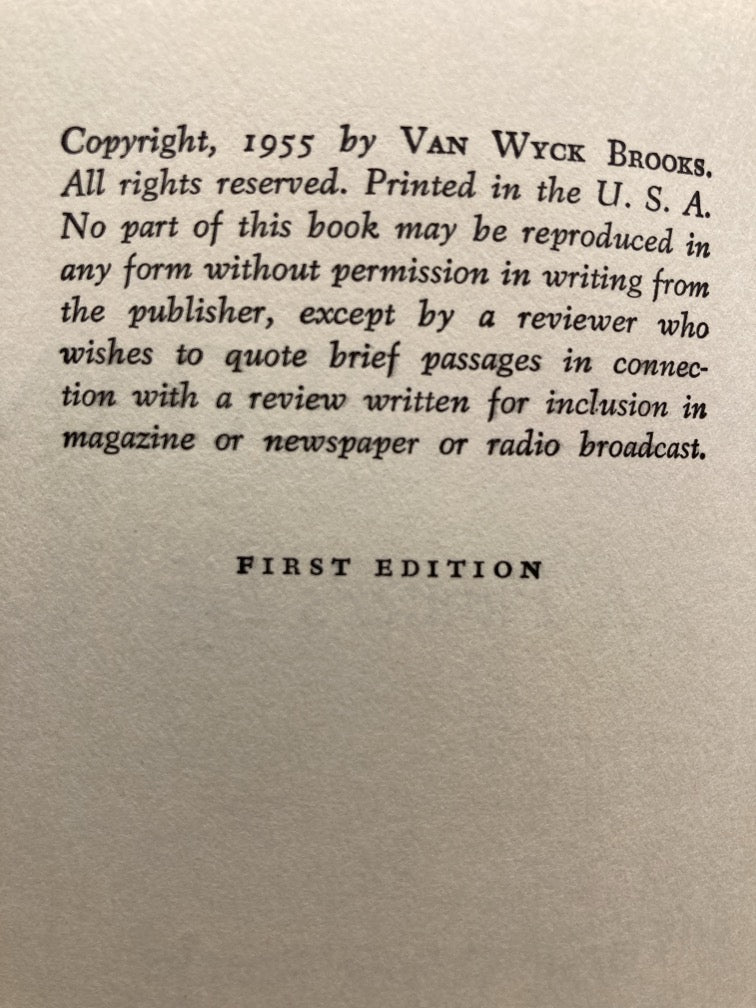 Copyright, 1955 by VAN WYCK BROOKS. All rights reserved. Printed in the U. S. A. No part of this book may be reproduced in any form without permission in writing from the publisher, except by a reviewer who wishes to quote brief passages in connection with a review written for inclusion in magazine or newspaper or radio broadcast.

FIRST EDITION